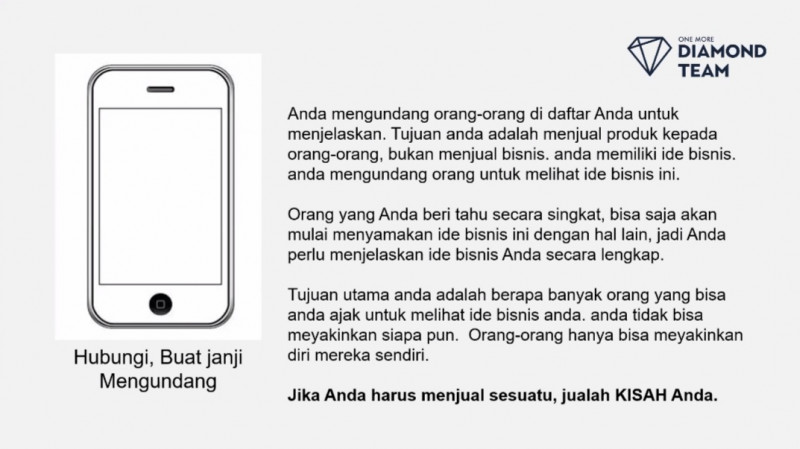 ONE MORE
DIAMOND
TEAM

Hubungi, Buat janji
Mengundang

Anda mengundang orang-orang di daftar Anda untuk menjelaskan. Tujuan anda adalah menjual produk kepada orang-orang, bukan menjual bisnis. anda memiliki ide bisnis. anda mengundang orang untuk melihat ide bisnis ini.

Orang yang Anda beri tahu secara singkat, bisa saja akan mulai menyamakan ide bisnis ini dengan hal lain, jadi Anda perlu menjelaskan ide bisnis Anda secara lengkap.

Tujuan utama anda adalah berapa banyak orang yang bisa anda ajak untuk melihat ide bisnis anda. anda tidak bisa meyakinkan siapa pun. Orang-orang hanya bisa meyakinkan diri mereka sendiri.

Jika Anda harus menjual sesuatu, jualah KISAH Anda.